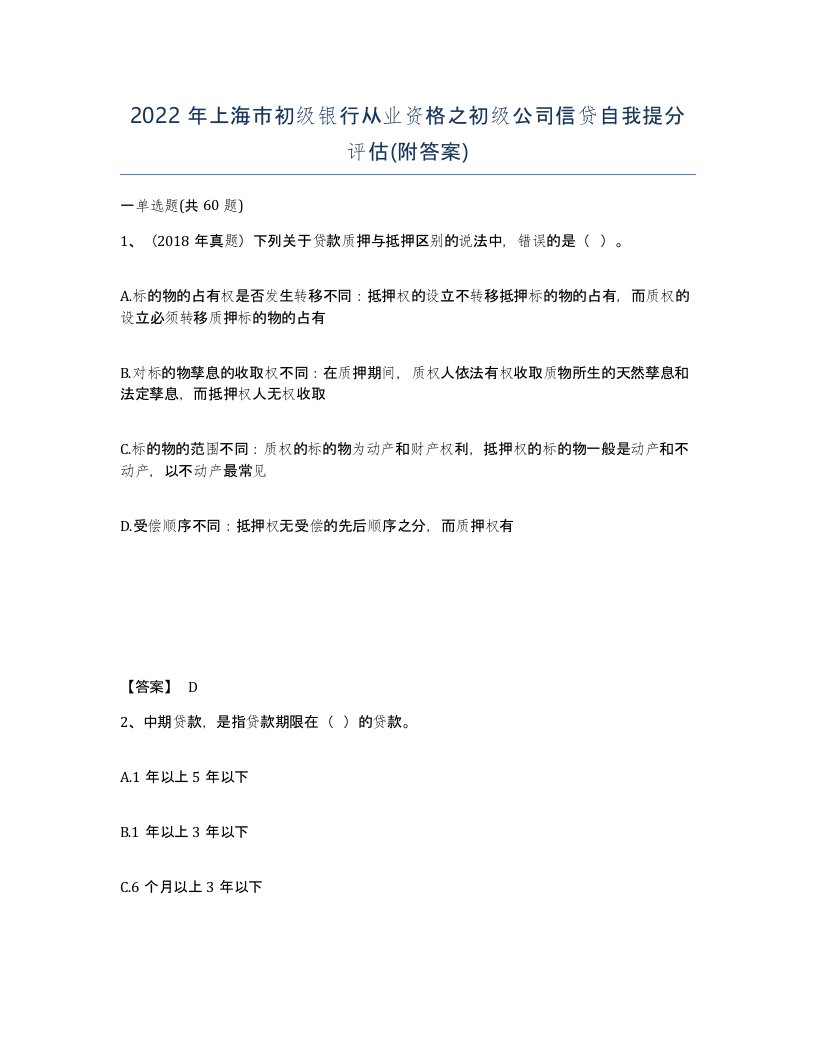 2022 年上海市初级银行从业资格之初级公司信贷自我提分评估(附答案)

一单选题(共 60 题)

1、（2018 年真题）下列关于贷款质押与抵押区别的说法中，错误的是（ ）。

A.标的物的占有权是否发生转移不同：抵押权的设立不转移抵押标的物的占有，而质权的设立必须转移质押标的物的占有

B.对标的物孳息的收取权不同：在质押期间，质权人依法有权收取质物所生的天然孳息和法定孳息，而抵押权人无权收取

C.标的物的范围不同：质权的标的物为动产和财产权利，抵押权的标的物一般是动产和不动产，以不动产最常见

D.受偿顺序不同：抵押权无受偿的先后顺序之分，而质押权有

【答案】 D

2、中期贷款，是指贷款期限在（ ）的贷款。

A.1 年以上 5 年以下

B.1 年以上 3 年以下

C.6 个月以上 3 年以下